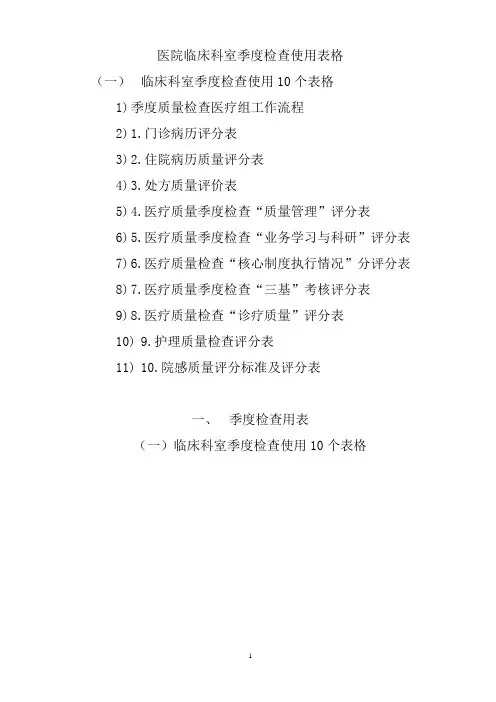 医院临床科室季度检查使用表格

（一） 临床科室季度检查使用 10 个表格

1) 季度质量检查医疗组工作流程

2) 1. 门诊病历评分表

3) 2. 住院病历质量评分表

4) 3. 处方质量评价表

5) 4. 医疗质量季度检查“质量管理”评分表

6) 5. 医疗质量季度检查“业务学习与科研”评分表

7) 6. 医疗质量检查“核心制度执行情况”分评分表

8) 7. 医疗质量季度检查“三基”考核评分表

9) 8. 医疗质量检查“诊疗质量”评分表

10) 9. 护理质量检查评分表

11) 10. 院感质量评分标准及评分表

一、 季度检查用表

（一）临床科室季度检查使用 10 个表格

1